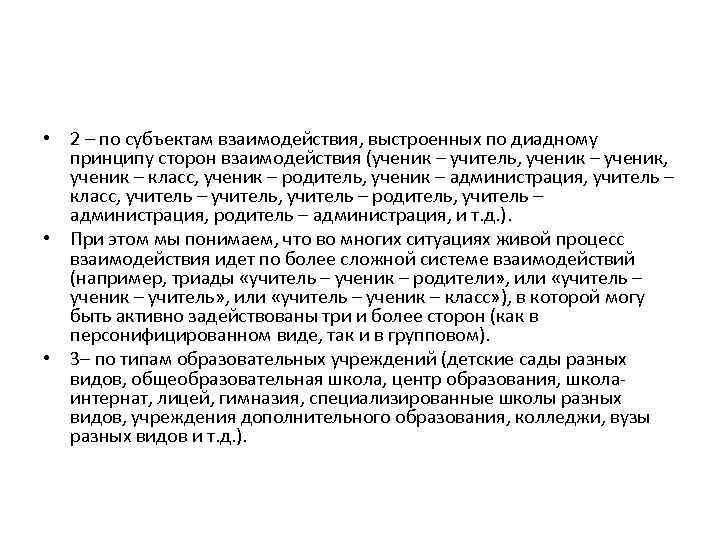 • 2 – по субъектам взаимодействия, выстроенных по диадному принципу сторон взаимодействия (ученик – учитель, ученик – ученик, ученик – класс, ученик – родитель, ученик – администрация, учитель – класс, учитель – учитель, учитель – родитель, учитель – администрация, родитель – администрация, и т.д.).

• При этом мы понимаем, что во многих ситуациях живой процесс взаимодействия идет по более сложной системе взаимодействий (например, триады «учитель – ученик – родители», или «учитель – ученик – учитель», или «учитель – ученик – класс»), в которой могу быть активно задействованы три и более сторон (как в персонифицированном виде, так и в групповом).

• 3– по типам образовательных учреждений (детские сады разных видов, общеобразовательная школа, центр образования, школа-интернат, лицей, гимназия, специализированные школы разных видов, учреждения дополнительного образования, колледжи, вузы разных видов и т.д.).